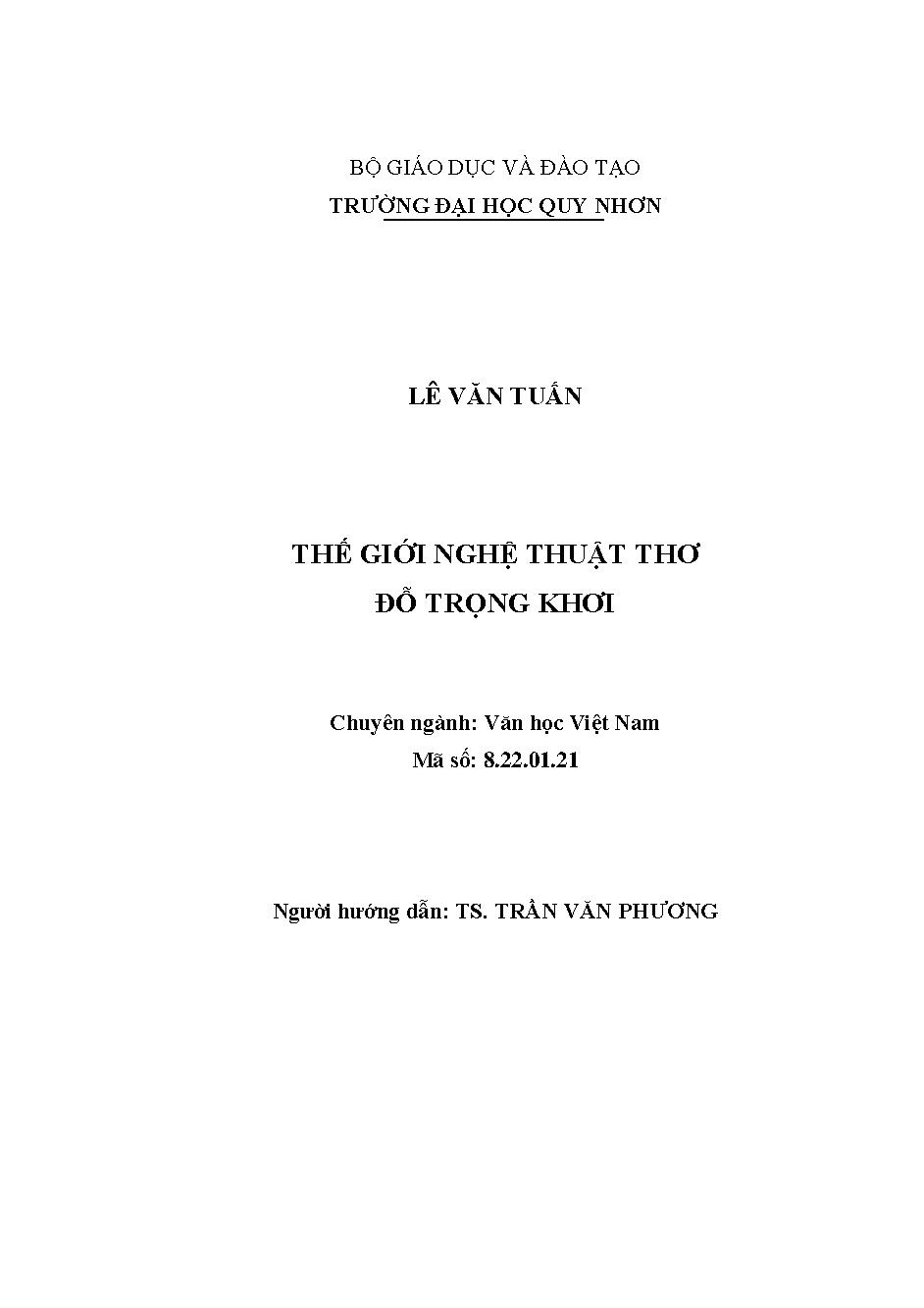 BỘ GIÁO DỤC VÀ ĐÀO TẠO
TRƯỜNG ĐẠI HỌC QUY NHƠN

LÊ VĂN TUẤN

THẾ GIỚI NGHỆ THUẬT THƠ
ĐỖ TRỌNG KHƠI

Chuyên ngành: Văn học Việt Nam
Mã số: 8.22.01.21

Người hướng dẫn: TS. TRẦN VĂN PHƯƠNG